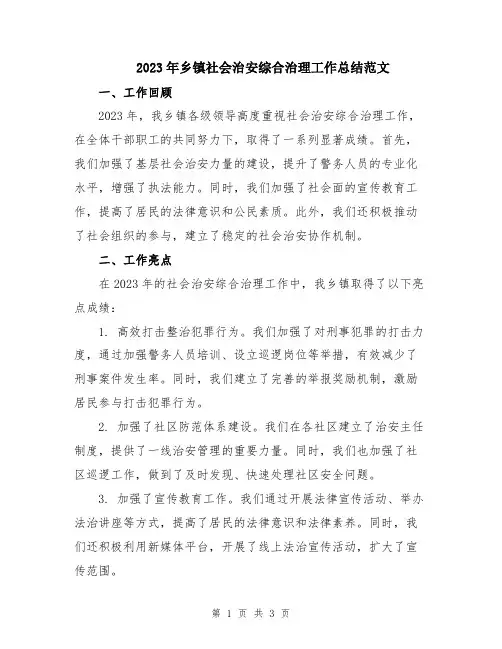 2023年乡镇社会治安综合治理工作总结范文

一、工作回顾

2023年，我乡镇各级领导高度重视社会治安综合治理工作，在全体干部职工的共同努力下，取得了一系列显著成绩。首先，我们加强了基层社会治安力量的建设，提升了警务人员的专业化水平，增强了执法能力。同时，我们加强了社会面的宣传教育工作，提高了居民的法律意识和公民素质。此外，我们还积极推动了社会组织的参与，建立了稳定的社会治安协作机制。

二、工作亮点

在2023年的社会治安综合治理工作中，我乡镇取得了以下亮点成绩：

1. 高效打击整治犯罪行为。我们加强了对刑事犯罪的打击力度，通过加强警务人员培训、设立巡逻岗位等举措，有效减少了刑事案件发生率。同时，我们建立了完善的举报奖励机制，激励居民参与打击犯罪行为。

2. 加强了社区防范体系建设。我们在各社区建立了治安主任制度，提供了一线治安管理的重要力量。同时，我们也加强了社区巡逻工作，做到了及时发现、快速处理社区安全问题。

3. 加强了宣传教育工作。我们通过开展法律宣传活动、举办法治讲座等方式，提高了居民的法律意识和法律素养。同时，我们还积极利用新媒体平台，开展了线上法治宣传活动，扩大了宣传范围。

第 1 页 共 3 页